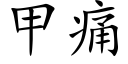 甲痛